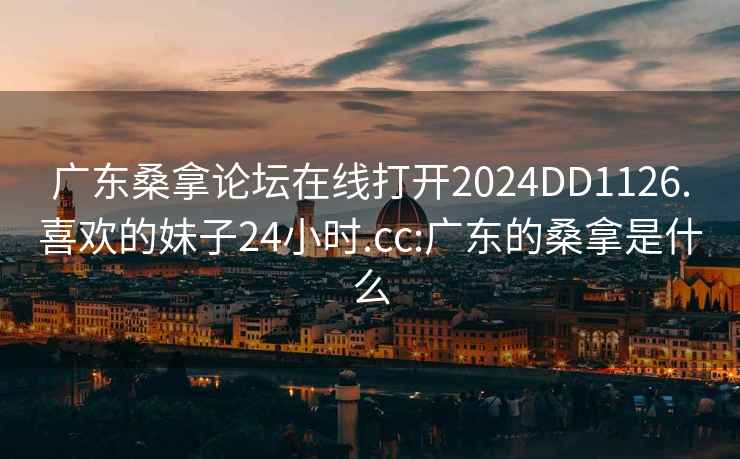 广东桑拿论坛在线打开2024DD1126.喜欢的妹子24小时.cc:广东的桑拿是什么